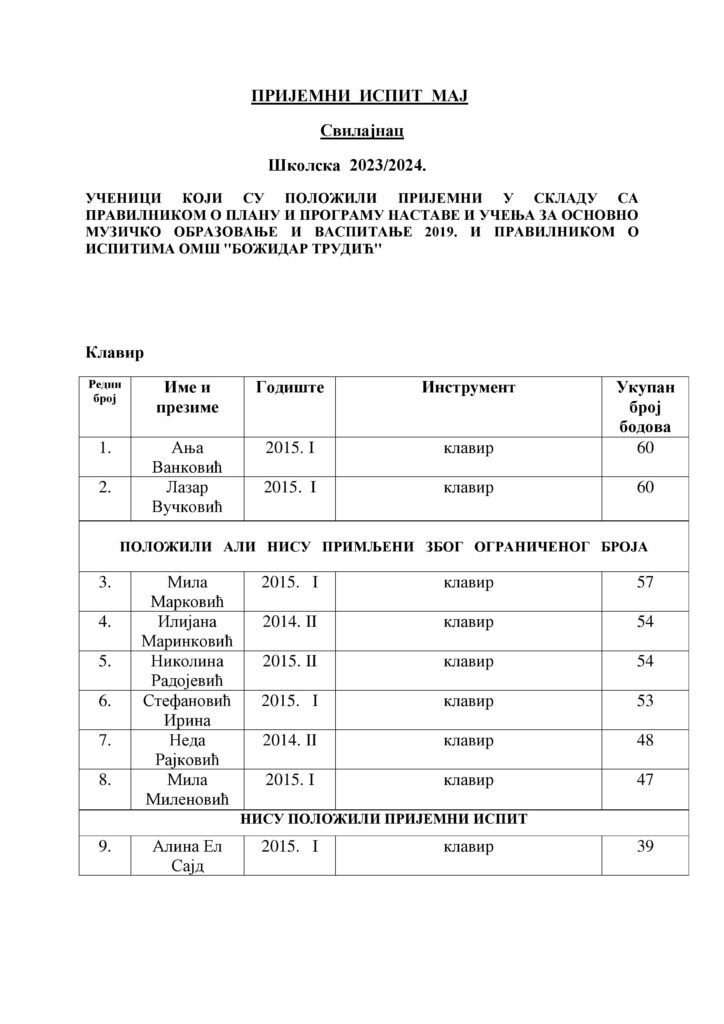 ПРИЈЕМНИ ИСПИТ МАЈ

Свилајнац

Школска 2023/2024.

УЧЕНИЦИ КОЈИ СУ ПОЛОЖИЛИ ПРИЈЕМНИ У СКЛАДУ СА ПРАВИЛНИКОМ О ПЛАНУ И ПРОГРАМУ НАСТАВЕ И УЧЕЊА ЗА ОСНОВНО МУЗИЧКО ОБРАЗОВАЊЕ И ВАСПИТАЊЕ 2019. И ПРАВИЛНИКОМ О ИСПИТИМА ОМШ "БОЖИДАР ТРУДИЋ"

Клавир

| Редни број | Име и презиме | Годиште | Инструмент | Укупан број бодова |
|---|---|---|---|---|
| 1. | Ања Ванковић | 2015. I | клавир | 60 |
| 2. | Лазар Вучковић | 2015. I | клавир | 60 |
| ПОЛОЖИЛИ АЛИ НИСУ ПРИМЉЕНИ ЗБОГ ОГРАНИЧЕНОГ БРОЈА | | | | |
| 3. | Мила Марковић | 2015. I | клавир | 57 |
| 4. | Илијана Маринковић | 2014. II | клавир | 54 |
| 5. | Николина Радојевић | 2015. II | клавир | 54 |
| 6. | Стефановић Ирина | 2015. I | клавир | 53 |
| 7. | Неда Рајковић | 2014. II | клавир | 48 |
| 8. | Мила Миленовић | 2015. I | клавир | 47 |
| НИСУ ПОЛОЖИЛИ ПРИЈЕМНИ ИСПИТ | | | | |
| 9. | Алина Ел Сајд | 2015. I | клавир | 39 |